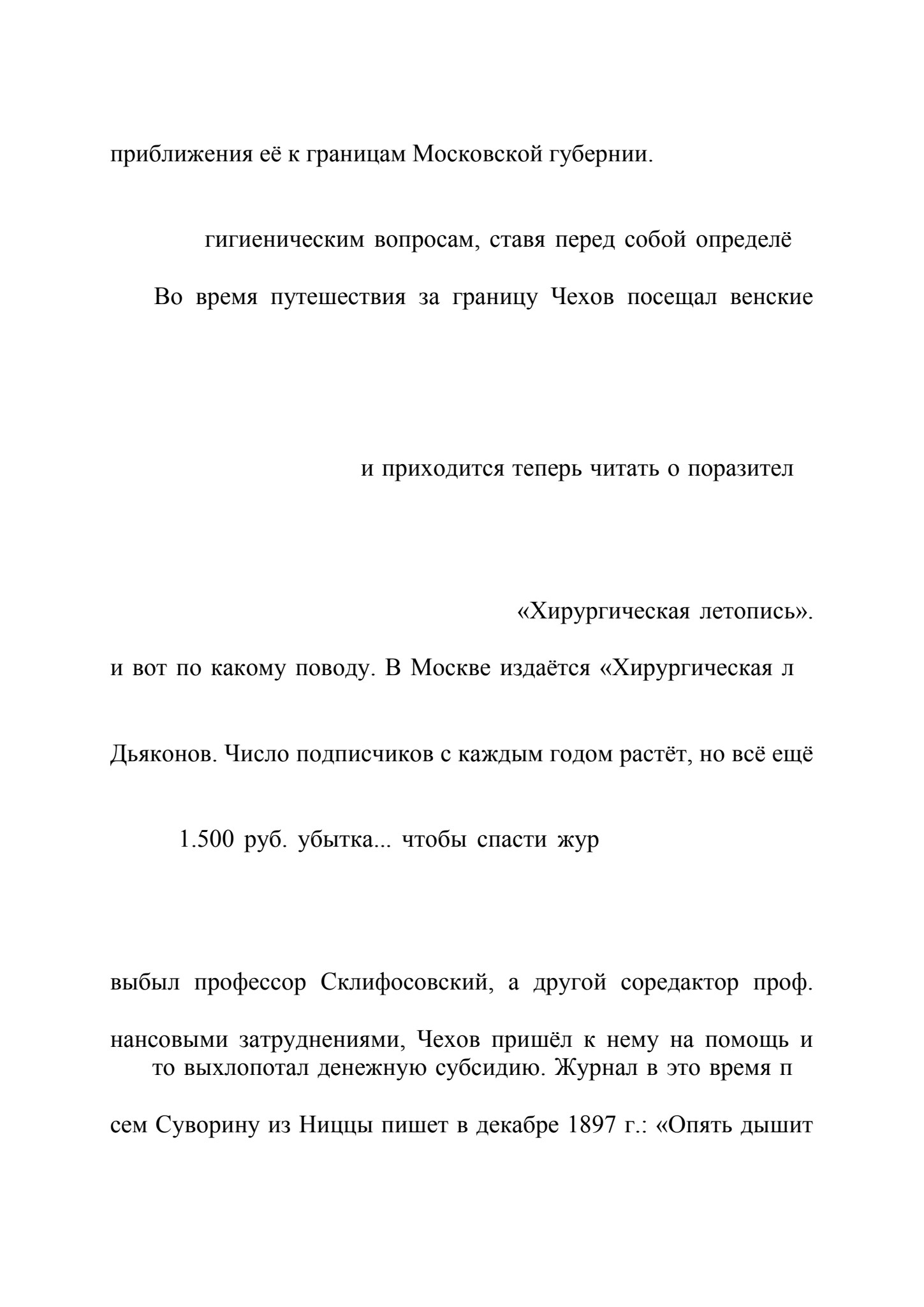 приближения её к границам Московской губернии.

гигиеническим вопросам, ставя перед собой определё

Во время путешествия за границу Чехов посещал венские

и приходится теперь читать о поразител

«Хирургическая летопись».

и вот по какому поводу. В Москве издаётся «Хирургическая л

Дьяконов. Число подписчиков с каждым годом растёт, но всё ещё

1.500 руб. убытка... чтобы спасти жур

выбыл профессор Склифосовский, а другой соредактор проф.

нансовыми затруднениями, Чехов пришёл к нему на помощь и то выхлопотал денежную субсидию. Журнал в это время п

сем Суворину из Ниццы пишет в декабре 1897 г.: «Опять дышит